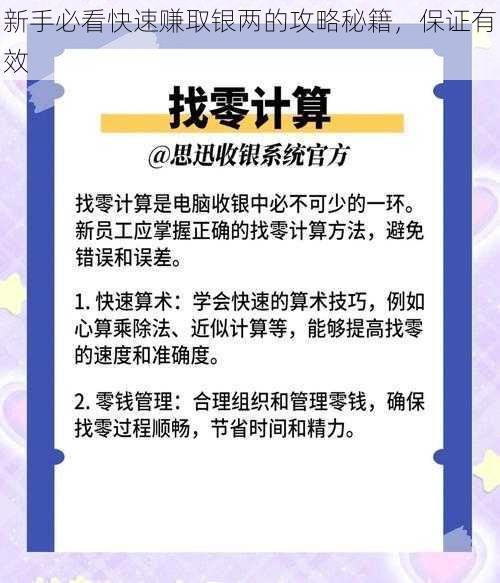 新手必看快速赚取银两的攻略秘籍，保证有效

找零计算

@思迅收银系统官方

找零计算是电脑收银中必不可少的一环。新员工应掌握正确的找零计算方法，避免错误和误差。

1. 快速算术：学会快速的算术技巧，例如心算乘除法、近似计算等，能够提高找零的速度和准确度。

2. 零钱管理：合理组织和管理零钱，确保找零过程顺畅，节省时间和精力。